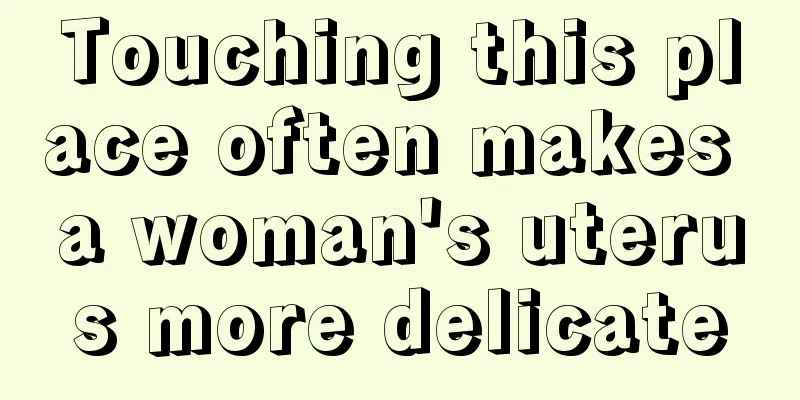 Touching this place often makes a woman's uterus more delicate